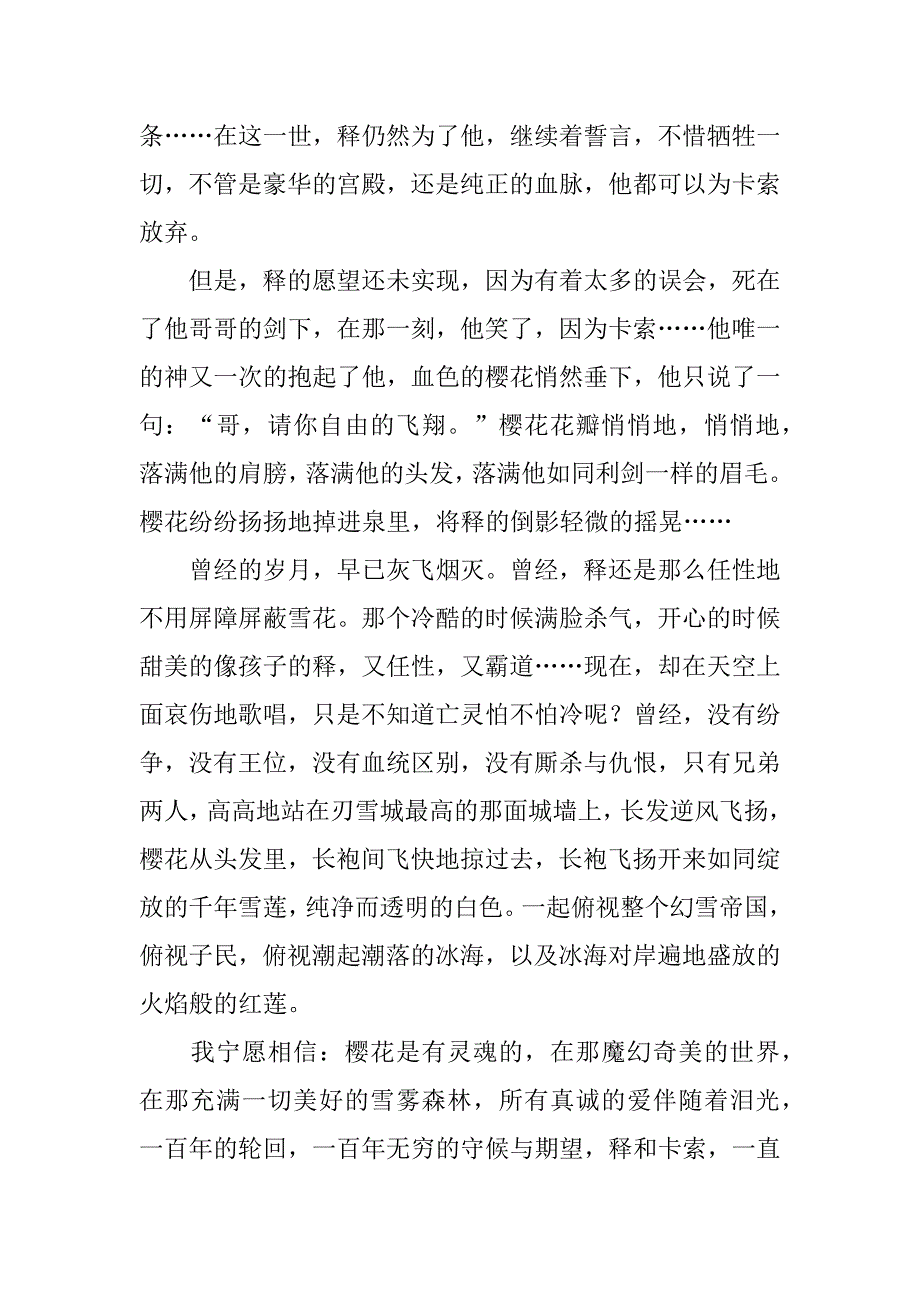 条……在这一世，释仍然为了他，继续着誓言，不惜牺牲一切，不管是豪华的宫殿，还是纯正的血脉，他都可以为卡索放弃。

但是，释的愿望还未实现，因为有着太多的误会，死在了他哥哥的剑下，在那一刻，他笑了，因为卡索……他唯一的神又一次的抱起了他，血色的樱花悄然垂下，他只说了一句：“哥，请你自由的飞翔。”樱花花瓣悄悄地，悄悄地，落满他的肩膀，落满他的头发，落满他如同利剑一样的眉毛。樱花纷纷扬扬地掉进泉里，将释的倒影轻微的摇晃……

曾经的岁月，早已灰飞烟灭。曾经，释还是那么任性地不用屏障屏蔽雪花。那个冷酷的时候满脸杀气，开心的时候甜美的像孩子的释，又任性，又霸道……现在，却在天空上面哀伤地歌唱，只是不知道亡灵怕不怕冷呢？曾经，没有纷争，没有王位，没有血统区别，没有厮杀与仇恨，只有兄弟两人，高高地站在刃雪城最高的那面城墙上，长发逆风飞扬，樱花从头发里，长袍间飞快地掠过去，长袍飞扬开来如同绽放的千年雪莲，纯净而透明的白色。一起俯视整个幻雪帝国，俯视子民，俯视潮起潮落的冰海，以及冰海对岸遍地盛放的火焰般的红莲。

我宁愿相信：樱花是有灵魂的，在那魔幻奇美的世界，在那充满一切美好的雪雾森林，所有真诚的爱伴随着泪光，一百年的轮回，一百年无穷的守候与期望，释和卡索，一直